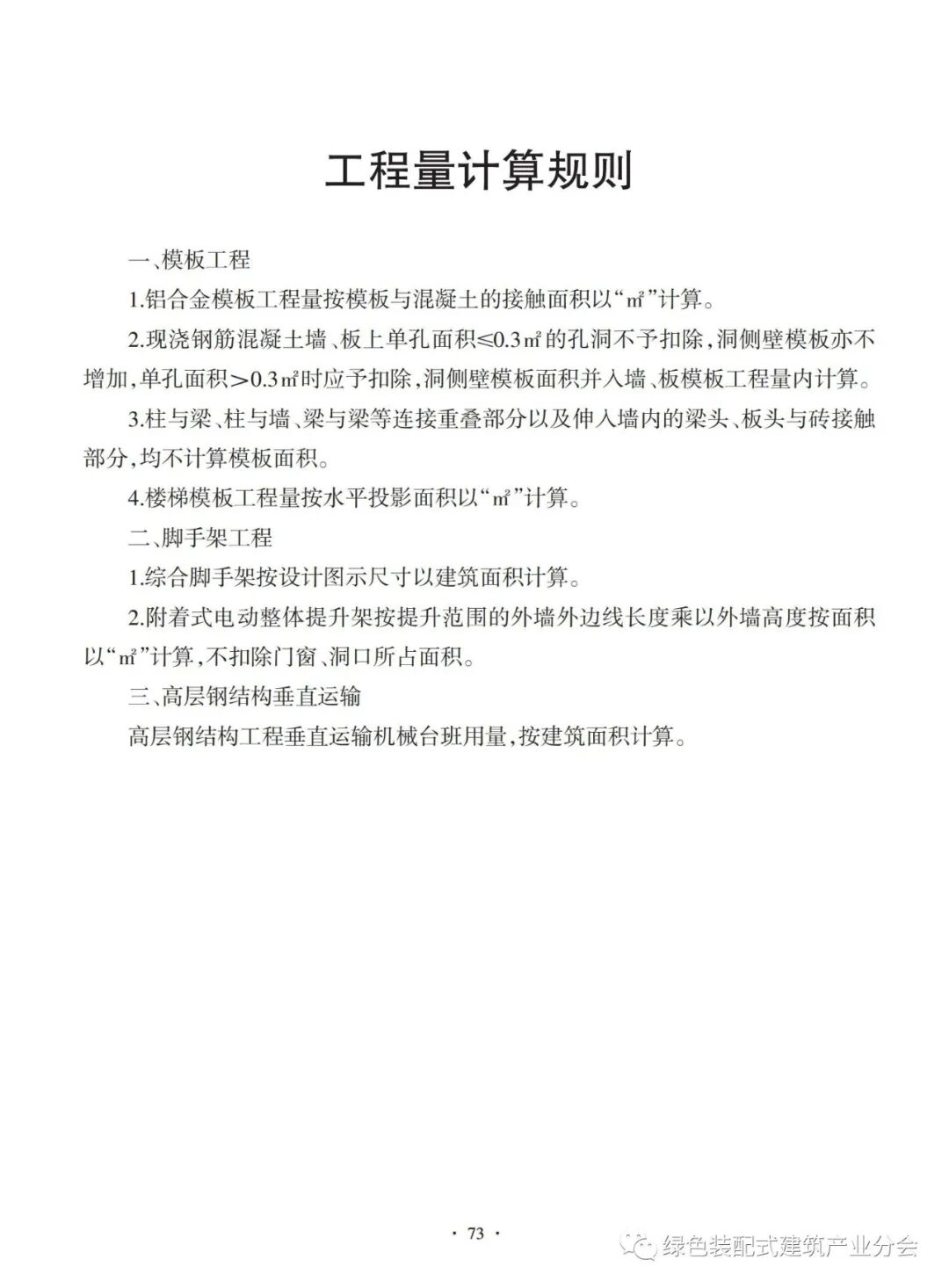 工程量计算规则

一、模板工程

1.铝合金模板工程量按模板与混凝土的接触面积以“㎡”计算。

2.现浇钢筋混凝土墙、板上单孔面积≤0.3㎡的孔洞不予扣除,洞侧壁模板亦不增加,单孔面积>0.3㎡时应予扣除,洞侧壁模板面积并入墙、板模板工程量内计算。

3.柱与梁、柱与墙、梁与梁等连接重叠部分以及伸入墙内的梁头、板头与砖接触部分,均不计算模板面积。

4.楼梯模板工程量按水平投影面积以“㎡”计算。

二、脚手架工程

1.综合脚手架按设计图示尺寸以建筑面积计算。

2.附着式电动整体提升架按提升范围的外墙外边线长度乘以外墙高度按面积以“㎡”计算,不扣除门窗、洞口所占面积。

三、高层钢结构垂直运输

高层钢结构工程垂直运输机械台班用量,按建筑面积计算。

· 73 ·

绿色装配式建筑产业分会